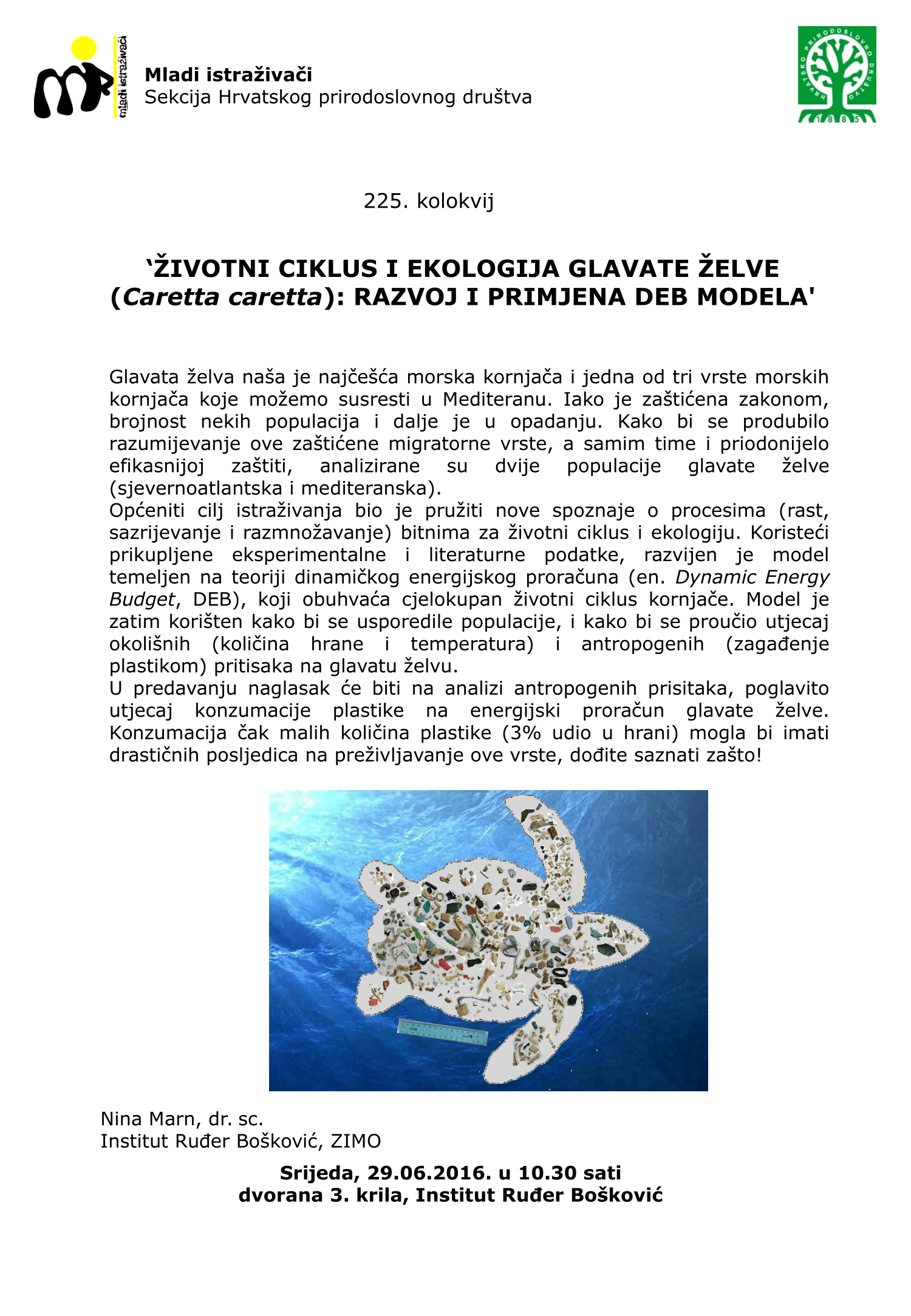 mladi istraživači

Mladi istraživači
Sekcija Hrvatskog prirodoslovnog društva

HRVATSKO PRIRODOSLOVNO DRUŠTVO
1885

225. kolokvij

'ŽIVOTNI CIKLUS I EKOLOGIJA GLAVATE ŽELVE (Caretta caretta): RAZVOJ I PRIMJENA DEB MODELA'

Glavata želva naša je najčešća morska kornjača i jedna od tri vrste morskih kornjača koje možemo susresti u Mediteranu. Iako je zaštićena zakonom, brojnost nekih populacija i dalje je u opadanju. Kako bi se produbilo razumijevanje ove zaštićene migratorne vrste, a samim time i priodonijelo efikasnijoj zaštiti, analizirane su dvije populacije glavate želve (sjevernoatlantska i mediteranska).
Općeniti cilj istraživanja bio je pružiti nove spoznaje o procesima (rast, sazrijevanje i razmnožavanje) bitnima za životni ciklus i ekologiju. Koristeći prikupljene eksperimentalne i literaturne podatke, razvijen je model temeljen na teoriji dinamičkog energijskog proračuna (en. Dynamic Energy Budget, DEB), koji obuhvaća cjelokupan životni ciklus kornjače. Model je zatim korišten kako bi se usporedile populacije, i kako bi se proučio utjecaj okolišnih (količina hrane i temperatura) i antropogenih (zagađenje plastikom) pritisaka na glavatu želvu.
U predavanju naglasak će biti na analizi antropogenih prisitaka, poglavito utjecaj konzumacije plastike na energijski proračun glavate želve. Konzumacija čak malih količina plastike (3% udio u hrani) mogla bi imati drastičnih posljedica na preživljavanje ove vrste, dođite saznati zašto!

Nina Marn, dr. sc.
Institut Ruđer Bošković, ZIMO

Srijeda, 29.06.2016. u 10.30 sati
dvorana 3. krila, Institut Ruđer Bošković